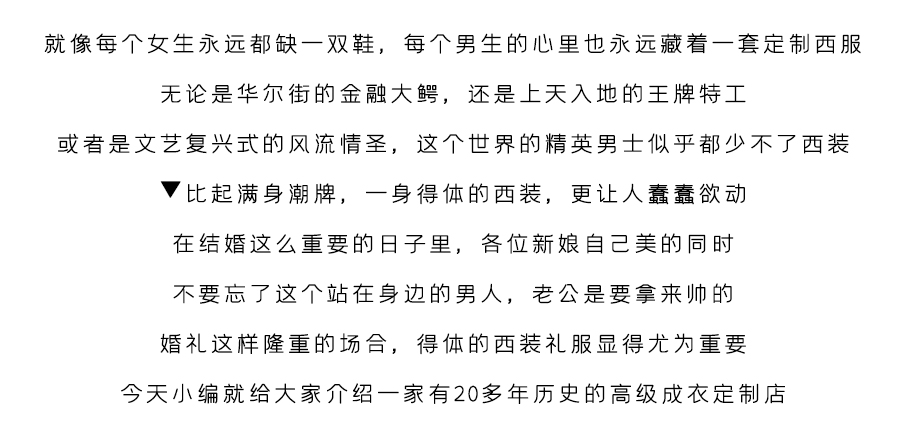 就像每个女生永远都缺一双鞋，每个男生的心里也永远藏着一套定制西服

无论是华尔街的金融大鳄，还是上天入地的王牌特工

或者是文艺复兴式的风流情圣，这个世界的精英男士似乎都少不了西装

▼比起满身潮牌，一身得体的西装，更让人蠢蠢欲动

在结婚这么重要的日子里，各位新娘自己美的同时

不要忘了这个站在身边的男人，老公是要拿来帅的

婚礼这样隆重的场合，得体的西装礼服显得尤为重要

今天小编就给大家介绍一家有20多年历史的高级成衣定制店